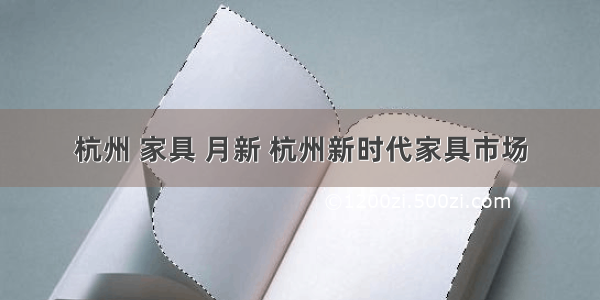 杭州 家具 月新 杭州新时代家具市场

©1200zi.500zi.com